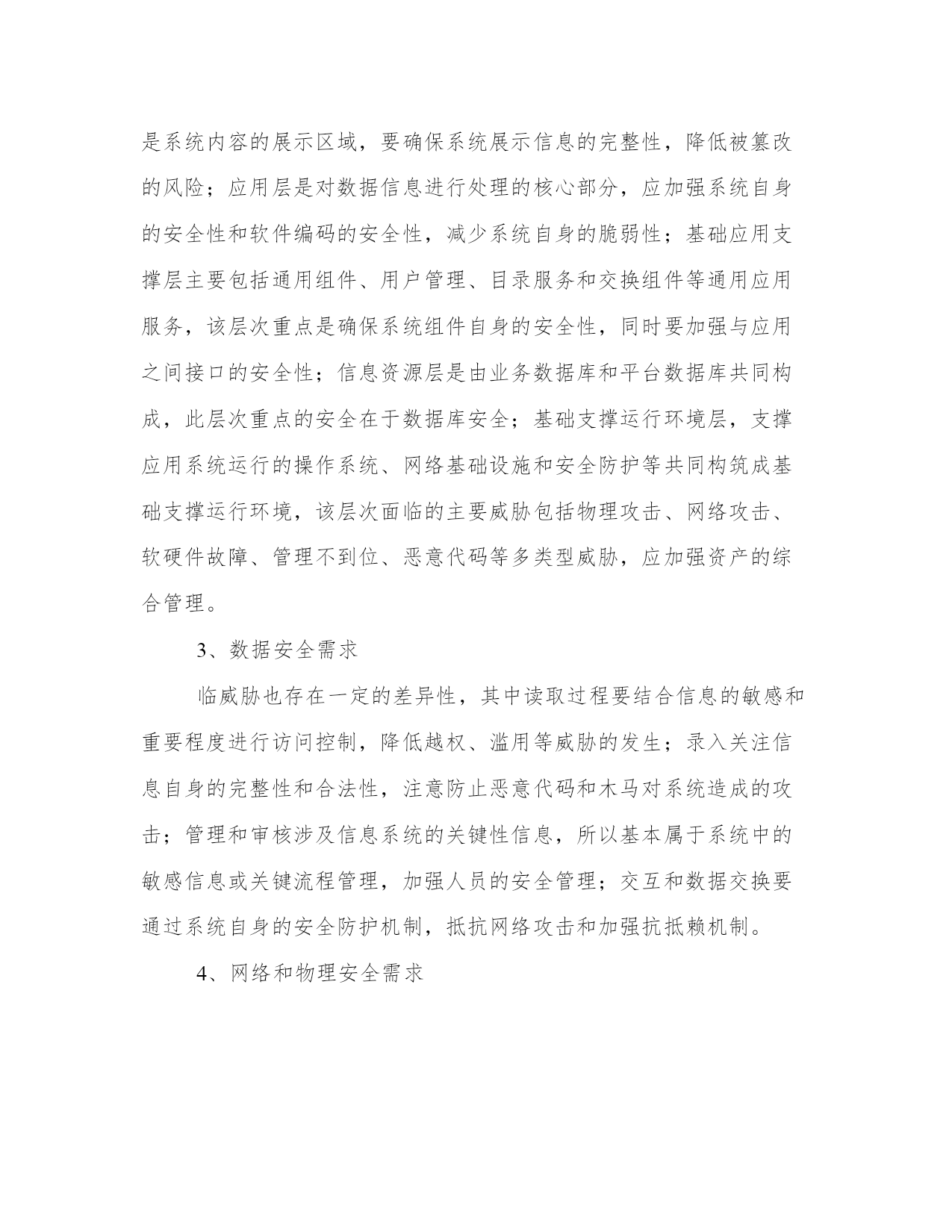 是系统内容的展示区域，要确保系统展示信息的完整性，降低被篡改的风险；应用层是对数据信息进行处理的核心部分，应加强系统自身的安全性和软件编码的安全性，减少系统自身的脆弱性；基础应用支撑层主要包括通用组件、用户管理、目录服务和交换组件等通用应用服务，该层次重点是确保系统组件自身的安全性，同时要加强与应用之间接口的安全性；信息资源层是由业务数据库和平台数据库共同构成，此层次重点的安全在于数据库安全；基础支撑运行环境层，支撑应用系统运行的操作系统、网络基础设施和安全防护等共同构筑成基础支撑运行环境，该层次面临的主要威胁包括物理攻击、网络攻击、软硬件故障、管理不到位、恶意代码等多类型威胁，应加强资产的综合管理。

3、数据安全需求

临威胁也存在一定的差异性，其中读取过程要结合信息的敏感和重要程度进行访问控制，降低越权、滥用等威胁的发生；录入关注信息自身的完整性和合法性，注意防止恶意代码和木马对系统造成的攻击；管理和审核涉及信息系统的关键性信息，所以基本属于系统中的敏感信息或关键流程管理，加强人员的安全管理；交互和数据交换要通过系统自身的安全防护机制，抵抗网络攻击和加强抗抵赖机制。

4、网络和物理安全需求